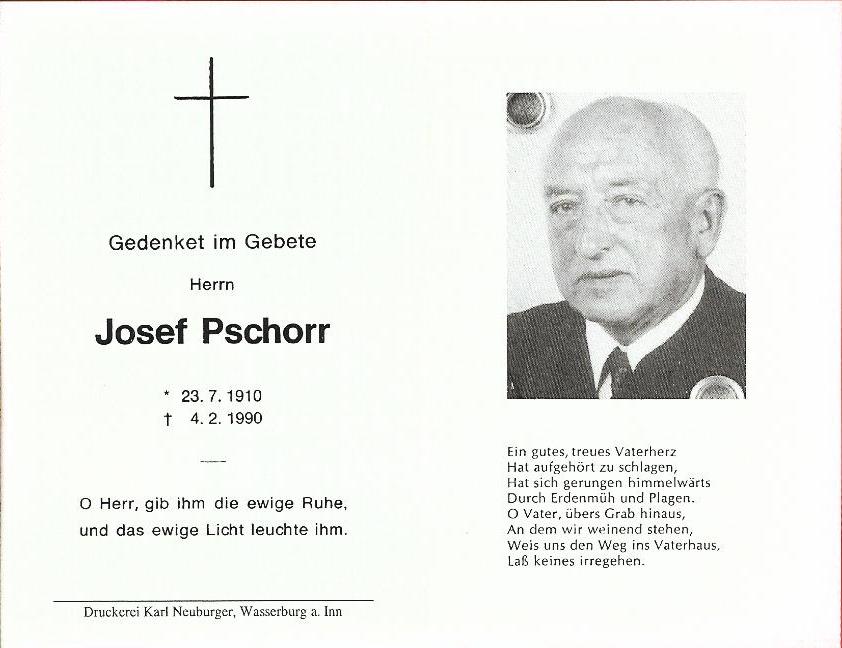 Gedenket im Gebete

Herrn

Josef Pschorr

* 23. 7. 1910
† 4. 2. 1990

O Herr, gib ihm die ewige Ruhe, und das ewige Licht leuchte ihm.

Druckerei Karl Neuburger, Wasserburg a. Inn

Ein gutes, treues Vaterherz
Hat aufgehört zu schlagen,
Hat sich gerungen himmelwärts
Durch Erdenmüh und Plagen.
O Vater, übers Grab hinaus,
An dem wir weinend stehen,
Weis uns den Weg ins Vaterhaus,
Laß keines irregehen.